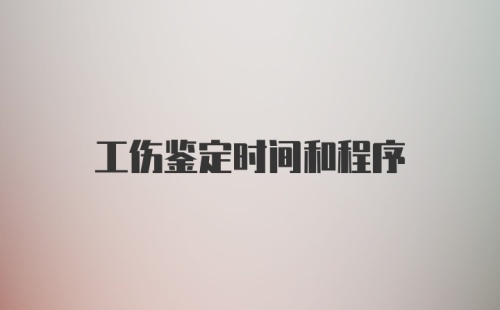 工伤鉴定时间和程序